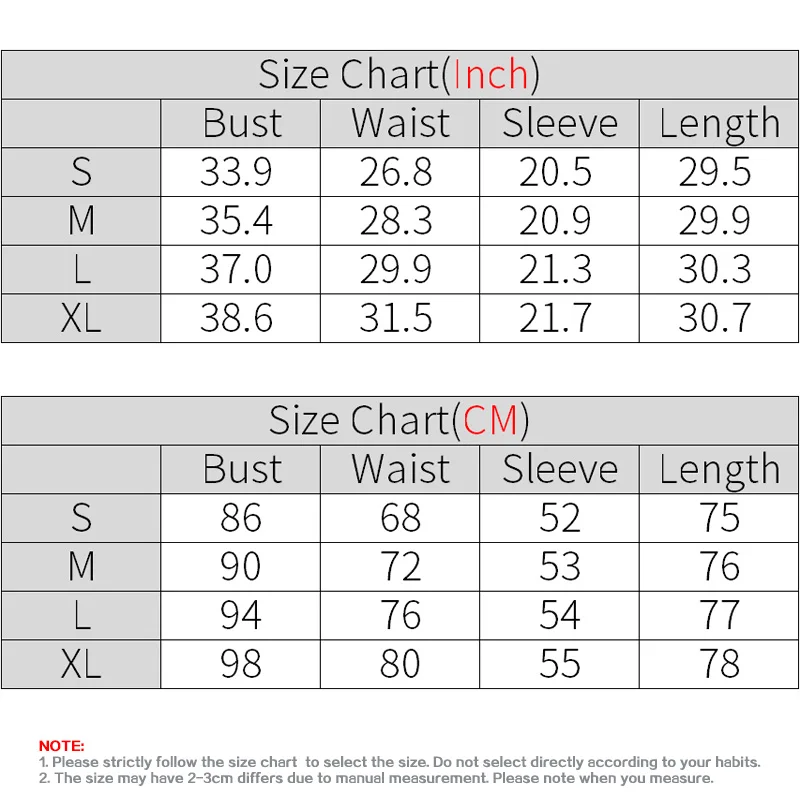 Size Chart(Inch)

| | Bust | Waist | Sleeve | Length |
|---|---|---|---|---|
| S | 33.9 | 26.8 | 20.5 | 29.5 |
| M | 35.4 | 28.3 | 20.9 | 29.9 |
| L | 37.0 | 29.9 | 21.3 | 30.3 |
| XL | 38.6 | 31.5 | 21.7 | 30.7 |

Size Chart(CM)

| | Bust | Waist | Sleeve | Length |
|---|---|---|---|---|
| S | 86 | 68 | 52 | 75 |
| M | 90 | 72 | 53 | 76 |
| L | 94 | 76 | 54 | 77 |
| XL | 98 | 80 | 55 | 78 |

NOTE:
1. Please strictly follow the size chart to select the size. Do not select directly according to your habits.
2. The size may have 2-3cm differs due to manual measurement. Please note when you measure.